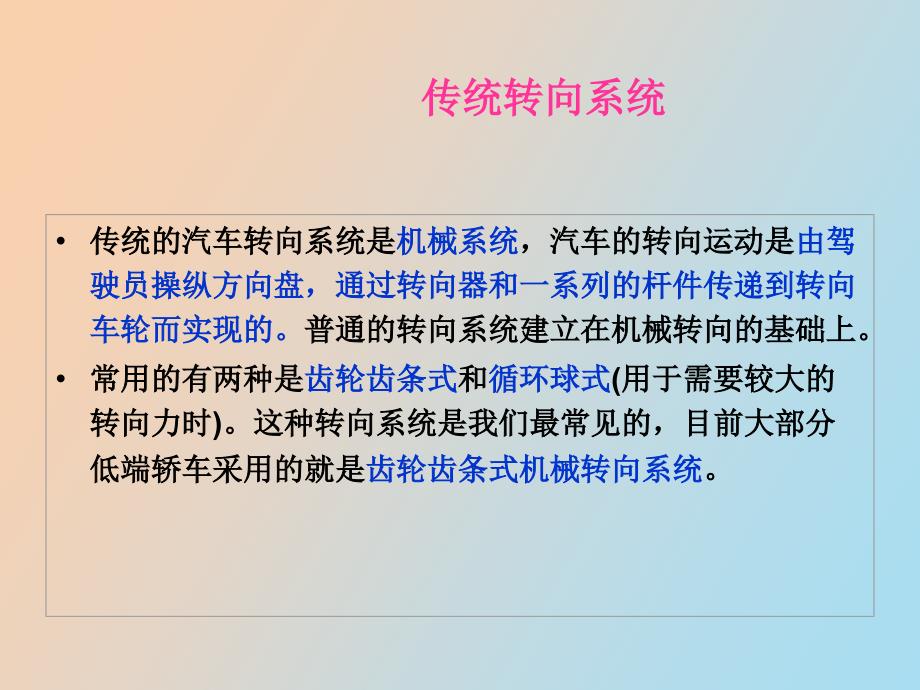 传统转向系统

• 传统的汽车转向系统是机械系统，汽车的转向运动是由驾驶员操纵方向盘，通过转向器和一系列的杆件传递到转向车轮而实现的。普通的转向系统建立在机械转向的基础上。

• 常用的有两种是齿轮齿条式和循环球式(用于需要较大的转向力时)。这种转向系统是我们最常见的，目前大部分低端轿车采用的就是齿轮齿条式机械转向系统。